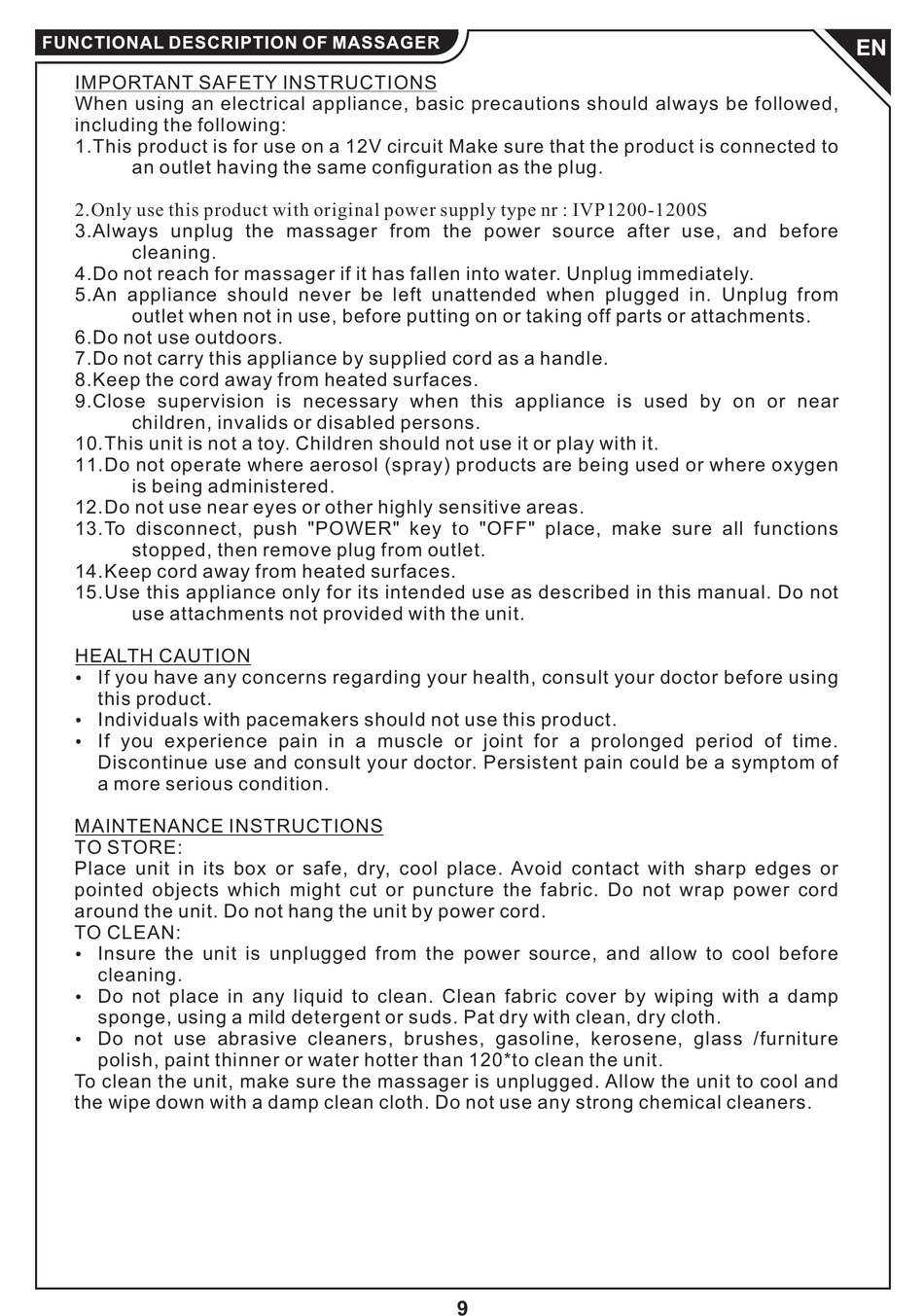 FUNCTIONAL DESCRIPTION OF MASSAGER

EN

IMPORTANT SAFETY INSTRUCTIONS
When using an electrical appliance, basic precautions should always be followed, including the following:
1.This product is for use on a 12V circuit Make sure that the product is connected to an outlet having the same configuration as the plug.

2.Only use this product with original power supply type nr : IVP1200-1200S
3.Always unplug the massager from the power source after use, and before cleaning.
4.Do not reach for massager if it has fallen into water. Unplug immediately.
5.An appliance should never be left unattended when plugged in. Unplug from outlet when not in use, before putting on or taking off parts or attachments.
6.Do not use outdoors.
7.Do not carry this appliance by supplied cord as a handle.
8.Keep the cord away from heated surfaces.
9.Close supervision is necessary when this appliance is used by on or near children, invalids or disabled persons.
10.This unit is not a toy. Children should not use it or play with it.
11.Do not operate where aerosol (spray) products are being used or where oxygen is being administered.
12.Do not use near eyes or other highly sensitive areas.
13.To disconnect, push "POWER" key to "OFF" place, make sure all functions stopped, then remove plug from outlet.
14.Keep cord away from heated surfaces.
15.Use this appliance only for its intended use as described in this manual. Do not use attachments not provided with the unit.

HEALTH CAUTION
• If you have any concerns regarding your health, consult your doctor before using this product.
• Individuals with pacemakers should not use this product.
• If you experience pain in a muscle or joint for a prolonged period of time. Discontinue use and consult your doctor. Persistent pain could be a symptom of a more serious condition.

MAINTENANCE INSTRUCTIONS
TO STORE:
Place unit in its box or safe, dry, cool place. Avoid contact with sharp edges or pointed objects which might cut or puncture the fabric. Do not wrap power cord around the unit. Do not hang the unit by power cord.
TO CLEAN:
• Insure the unit is unplugged from the power source, and allow to cool before cleaning.
• Do not place in any liquid to clean. Clean fabric cover by wiping with a damp sponge, using a mild detergent or suds. Pat dry with clean, dry cloth.
• Do not use abrasive cleaners, brushes, gasoline, kerosene, glass /furniture polish, paint thinner or water hotter than 120*to clean the unit.
To clean the unit, make sure the massager is unplugged. Allow the unit to cool and the wipe down with a damp clean cloth. Do not use any strong chemical cleaners.

9